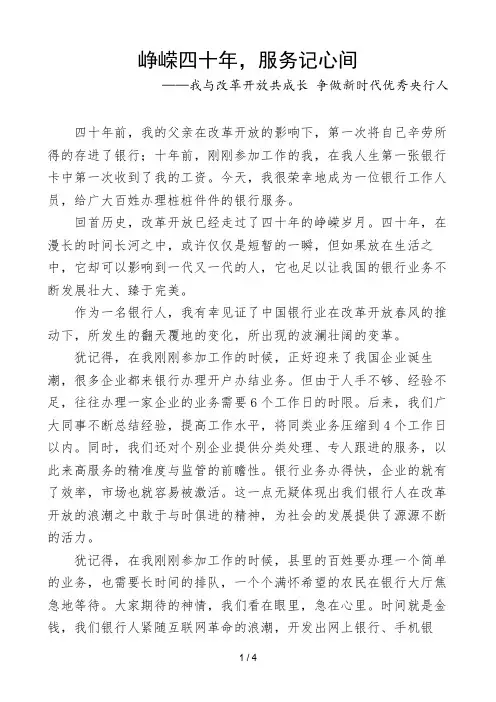 峥嵘四十年，服务记心间

——我与改革开放共成长 争做新时代优秀央行人

四十年前，我的父亲在改革开放的影响下，第一次将自己辛劳所得的存进了银行；十年前，刚刚参加工作的我，在我人生第一张银行卡中第一次收到了我的工资。今天，我很荣幸地成为一位银行工作人员，给广大百姓办理桩桩件件的银行服务。

回首历史，改革开放已经走过了四十年的峥嵘岁月。四十年，在漫长的时间长河之中，或许仅仅是短暂的一瞬，但如果放在生活之中，它却可以影响到一代又一代的人，它也足以让我国的银行业务不断发展壮大、臻于完美。

作为一名银行人，我有幸见证了中国银行业在改革开放春风的推动下，所发生的翻天覆地的变化，所出现的波澜壮阔的变革。

犹记得，在我刚刚参加工作的时候，正好迎来了我国企业诞生潮，很多企业都来银行办理开户办结业务。但由于人手不够、经验不足，往往办理一家企业的业务需要6个工作日的时限。后来，我们广大同事不断总结经验，提高工作水平，将同类业务压缩到4个工作日以内。同时，我们还对个别企业提供分类处理、专人跟进的服务，以此来高服务的精准度与监管的前瞻性。银行业务办得快，企业的就有了效率，市场也就容易被激活。这一点无疑体现出我们银行人在改革开放的浪潮之中敢于与时俱进的精神，为社会的发展提供了源源不断的活力。

犹记得，在我刚刚参加工作的时候，县里的百姓要办理一个简单的业务，也需要长时间的排队，一个个满怀希望的农民在银行大厅焦急地等待。大家期待的神情，我们看在眼里，急在心里。时间就是金钱，我们银行人紧随互联网革命的浪潮，开发出网上银行、手机银

1 / 4